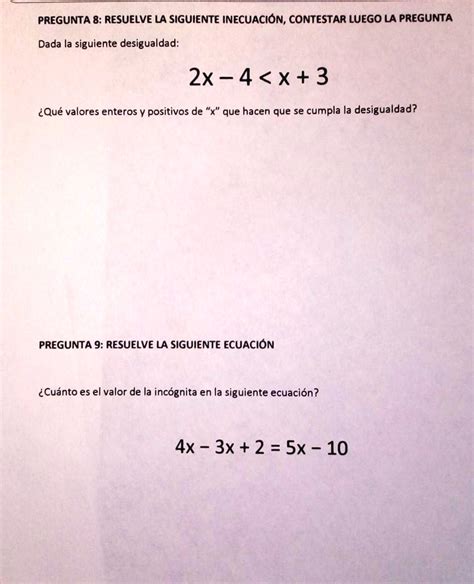 PREGUNTA 8: RESUELVE LA SIGUIENTE INECUACIÓN, CONTESTAR LUEGO LA PREGUNTA

Dada la siguiente desigualdad:

$2x - 4 < x + 3$

¿Qué valores enteros y positivos de "x" que hacen que se cumpla la desigualdad?

PREGUNTA 9: RESUELVE LA SIGUIENTE ECUACIÓN

¿Cuánto es el valor de la incógnita en la siguiente ecuación?

$4x - 3x + 2 = 5x - 10$